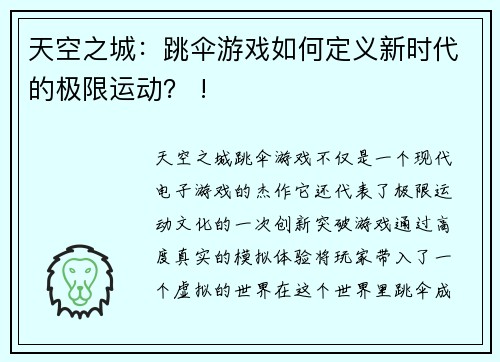 天空之城：跳伞游戏如何定义新时代的极限运动？！

天空之城跳伞游戏不仅是一个现代电子游戏的杰作它还代表了极限运动文化的一次创新突破游戏通过高度真实的模拟体验将玩家带入了一个虚拟的世界在这个世界里跳伞成